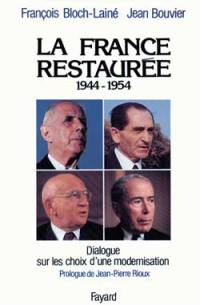 François Bloch-Lainé Jean Bouvier

LA FRANCE RESTAURÉE
1944 - 1954

Dialogue
sur les choix d'une modernisation

Prologue de Jean-Pierre Rioux

Fayard